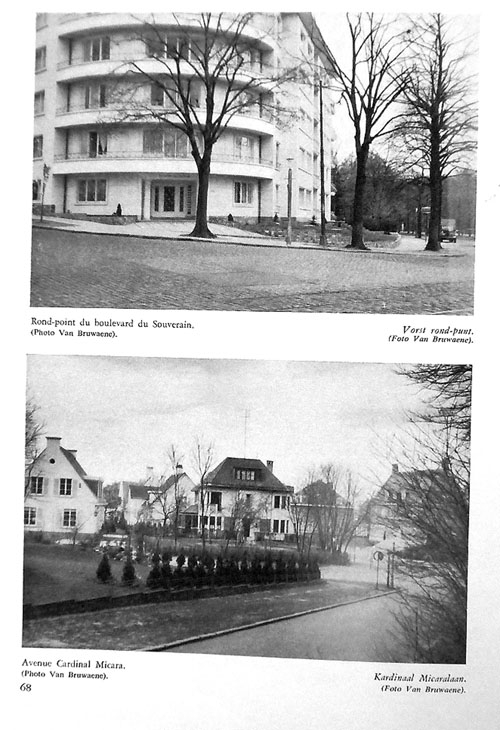 Rond-point du boulevard du Souverain.
(Photo Van Bruwaene).

Vorst rond-punt.
(Foto Van Bruwaene).

Avenue Cardinal Micara.
(Photo Van Bruwaene).

Kardinaal Micaralaan.
(Foto Van Bruwaene).

68